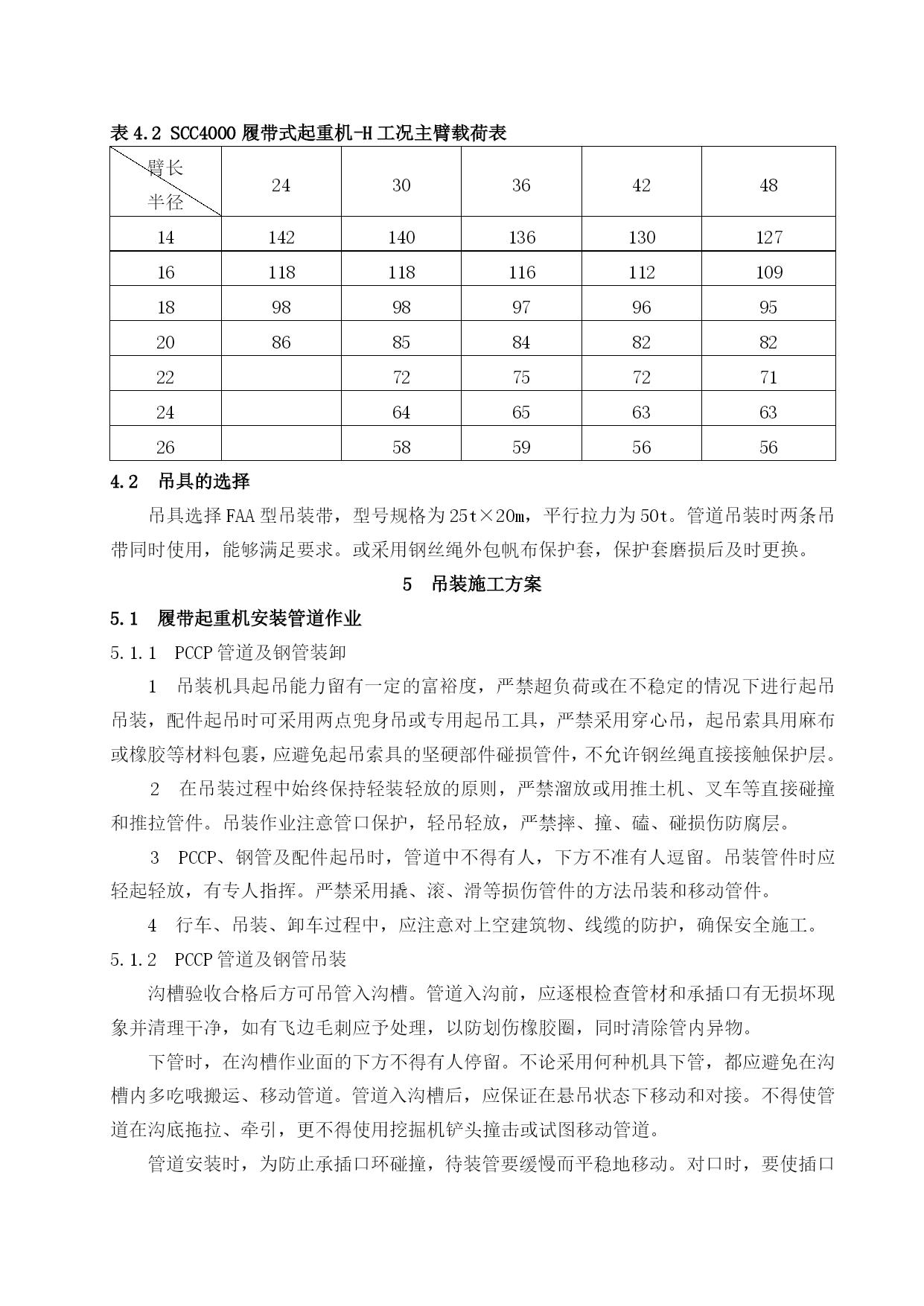 表 4.2 SCC4000 履带式起重机-H 工况主臂载荷表

| 臂长 半径 | 24 | 30 | 36 | 42 | 48 |
|---|---|---|---|---|---|
| 14 | 142 | 140 | 136 | 130 | 127 |
| 16 | 118 | 118 | 116 | 112 | 109 |
| 18 | 98 | 98 | 97 | 96 | 95 |
| 20 | 86 | 85 | 84 | 82 | 82 |
| 22 |  | 72 | 75 | 72 | 71 |
| 24 |  | 64 | 65 | 63 | 63 |
| 26 |  | 58 | 59 | 56 | 56 |

4.2 吊具的选择

吊具选择 FAA 型吊装带，型号规格为 25t×20m，平行拉力为 50t。管道吊装时两条吊带同时使用，能够满足要求。或采用钢丝绳外包帆布保护套，保护套磨损后及时更换。

5 吊装施工方案

5.1 履带起重机安装管道作业

5.1.1 PCCP 管道及钢管装卸

1 吊装机具起吊能力留有一定的富裕度，严禁超负荷或在不稳定的情况下进行起吊吊装，配件起吊时可采用两点兜身吊或专用起吊工具，严禁采用穿心吊，起吊索具用麻布或橡胶等材料包裹，应避免起吊索具的坚硬部件碰损管件，不允许钢丝绳直接接触保护层。

2 在吊装过程中始终保持轻装轻放的原则，严禁溜放或用推土机、叉车等直接碰撞和推拉管件。吊装作业注意管口保护，轻吊轻放，严禁摔、撞、磕、碰损伤防腐层。

3 PCCP、钢管及配件起吊时，管道中不得有人，下方不准有人逗留。吊装管件时应轻起轻放，有专人指挥。严禁采用撬、滚、滑等损伤管件的方法吊装和移动管件。

4 行车、吊装、卸车过程中，应注意对上空建筑物、线缆的防护，确保安全施工。

5.1.2 PCCP 管道及钢管吊装

沟槽验收合格后方可吊管入沟槽。管道入沟前，应逐根检查管材和承插口有无损坏现象并清理干净，如有飞边毛刺应予处理，以防划伤橡胶圈，同时清除管内异物。

下管时，在沟槽作业面的下方不得有人停留。不论采用何种机具下管，都应避免在沟槽内多吃哦搬运、移动管道。管道入沟槽后，应保证在悬吊状态下移动和对接。不得使管道在沟底拖拉、牵引，更不得使用挖掘机铲头撞击或试图移动管道。

管道安装时，为防止承插口环碰撞，待装管要缓慢而平稳地移动。对口时，要使插口